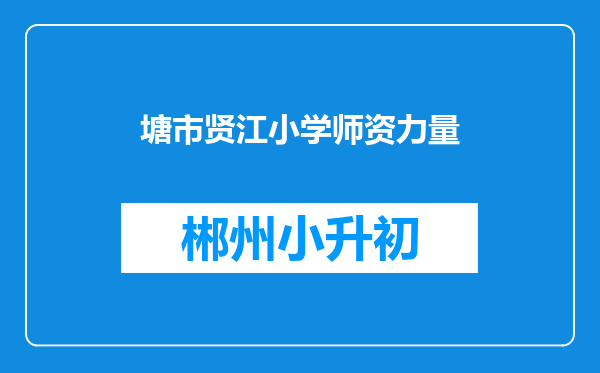 塘市贤江小学师资力量

郴州小升初